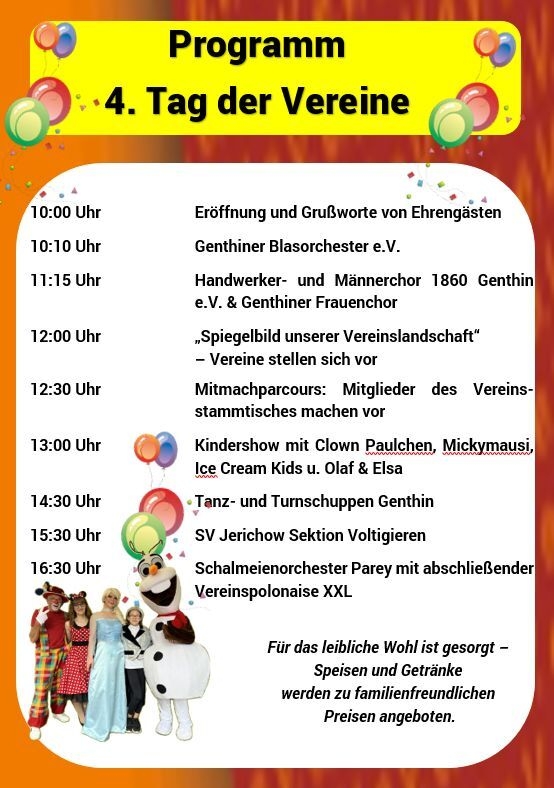 Programm
4. Tag der Vereine

| | |
|---|---|
| 10:00 Uhr | Eröffnung und Grußworte von Ehrengästen |
| 10:10 Uhr | Genthiner Blasorchester e.V. |
| 11:15 Uhr | Handwerker- und Männerchor 1860 Genthin e.V. & Genthiner Frauenchor |
| 12:00 Uhr | „Spiegelbild unserer Vereinslandschaft“ – Vereine stellen sich vor |
| 12:30 Uhr | Mitmachparcours: Mitglieder des Vereinsstammtisches machen vor |
| 13:00 Uhr | Kindershow mit Clown Paulchen, Mickymausi, Ice Cream Kids u. Olaf & Elsa |
| 14:30 Uhr | Tanz- und Turnschuppen Genthin |
| 15:30 Uhr | SV Jerichow Sektion Voltigieren |
| 16:30 Uhr | Schalmeienorchester Parey mit abschließender Vereinspolonaise XXL |

Für das leibliche Wohl ist gesorgt – Speisen und Getränke werden zu familienfreundlichen Preisen angeboten.